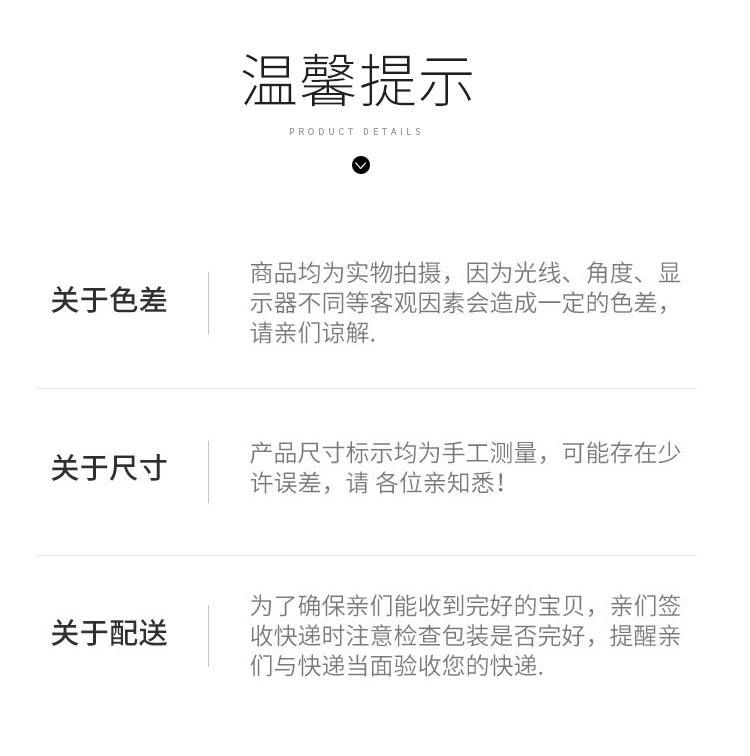 温馨提示

PRODUCT DETAILS

关于色差

商品均为实物拍摄，因为光线、角度、显示器不同等客观因素会造成一定的色差，请亲们谅解.

关于尺寸

产品尺寸标示均为手工测量，可能存在少许误差，请 各位亲知悉！

关于配送

为了确保亲们能收到完好的宝贝，亲们签收快递时注意检查包装是否完好，提醒亲们与快递当面验收您的快递.